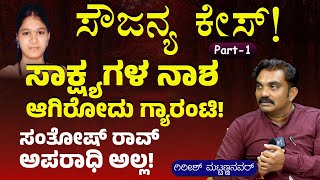 ಸೌಜನ್ಯ ಕೇಸ್!

Part-1

ಸಾಕ್ಷ್ಯಗಳ ನಾಶ ಆಗಿರೋದು ಗ್ಯಾರಂಟಿ!

ಸಂತೋಷ್ ರಾವ್ ಅಪರಾಧಿ ಅಲ್ಲ!

ಗಿರೀಶ್ ಮಟ್ಟಣ್ಣನವರ್